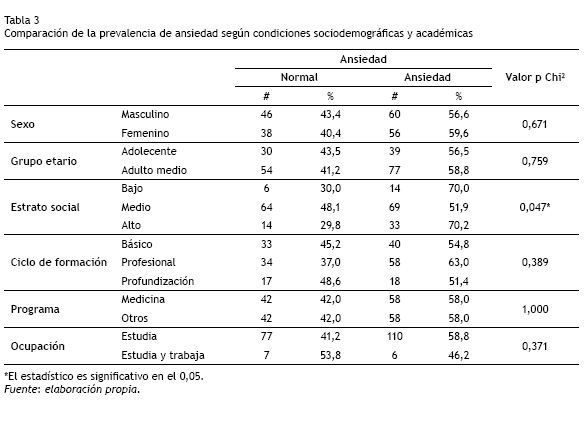 Tabla 3
Comparación de la prevalencia de ansiedad según condiciones sociodemográficas y académicas

| | | Ansiedad | | | | Valor p Chi² |
|---|---|---|---|---|---|---|
| | | Normal | | Ansiedad | | |
| | | # | % | # | % | |
| Sexo | Masculino | 46 | 43,4 | 60 | 56,6 | 0,671 |
| | Femenino | 38 | 40,4 | 56 | 59,6 | |
| Grupo etario | Adolecente | 30 | 43,5 | 39 | 56,5 | 0,759 |
| | Adulto medio | 54 | 41,2 | 77 | 58,8 | |
| Estrato social | Bajo | 6 | 30,0 | 14 | 70,0 | 0,047* |
| | Medio | 64 | 48,1 | 69 | 51,9 | |
| | Alto | 14 | 29,8 | 33 | 70,2 | |
| Ciclo de formación | Básico | 33 | 45,2 | 40 | 54,8 | 0,389 |
| | Profesional | 34 | 37,0 | 58 | 63,0 | |
| | Profundización | 17 | 48,6 | 18 | 51,4 | |
| Programa | Medicina | 42 | 42,0 | 58 | 58,0 | 1,000 |
| | Otros | 42 | 42,0 | 58 | 58,0 | |
| Ocupación | Estudia | 77 | 41,2 | 110 | 58,8 | 0,371 |
| | Estudia y trabaja | 7 | 53,8 | 6 | 46,2 | |

*El estadístico es significativo en el 0,05.
Fuente: elaboración propia.